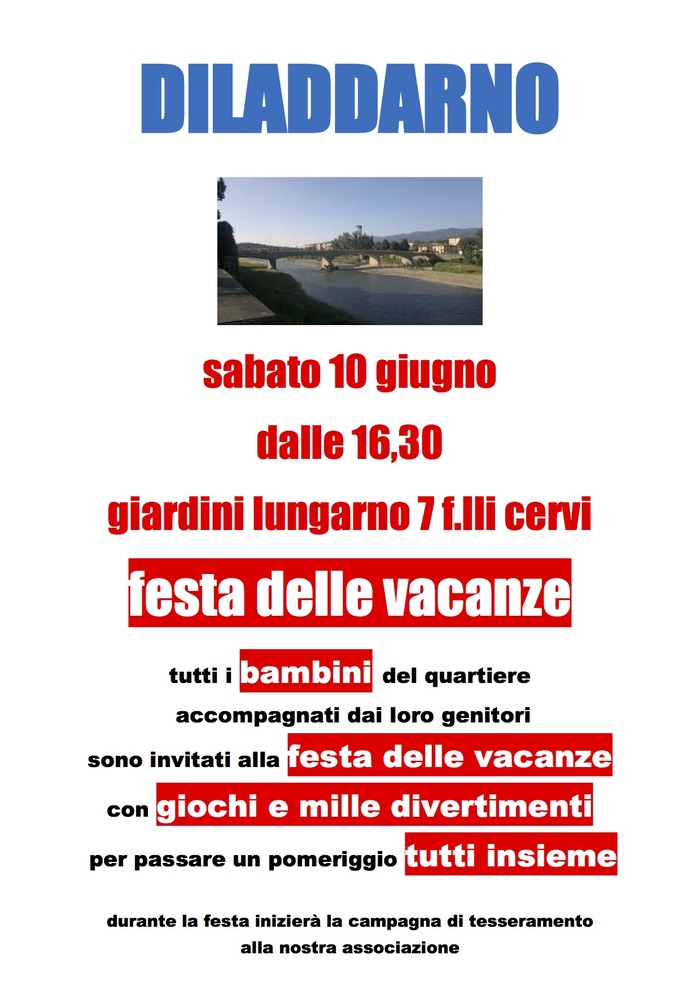 DILADDARNO

sabato 10 giugno

dalle 16,30

giardini lungarno 7 f.lli cervi

festa delle vacanze

tutti i bambini del quartiere
accompagnati dai loro genitori
sono invitati alla festa delle vacanze
con giochi e mille divertimenti
per passare un pomeriggio tutti insieme

durante la festa inizierà la campagna di tesseramento alla nostra associazione